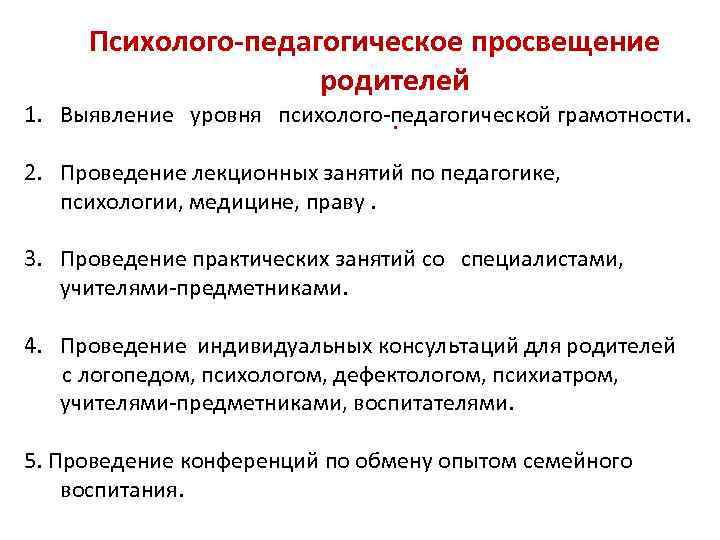 Психолого-педагогическое просвещение родителей

1. Выявление уровня психолого-педагогической грамотности.

2. Проведение лекционных занятий по педагогике, психологии, медицине, праву .

3. Проведение практических занятий со специалистами, учителями-предметниками.

4. Проведение индивидуальных консультаций для родителей с логопедом, психологом, дефектологом, психиатром, учителями-предметниками, воспитателями.

5. Проведение конференций по обмену опытом семейного воспитания.